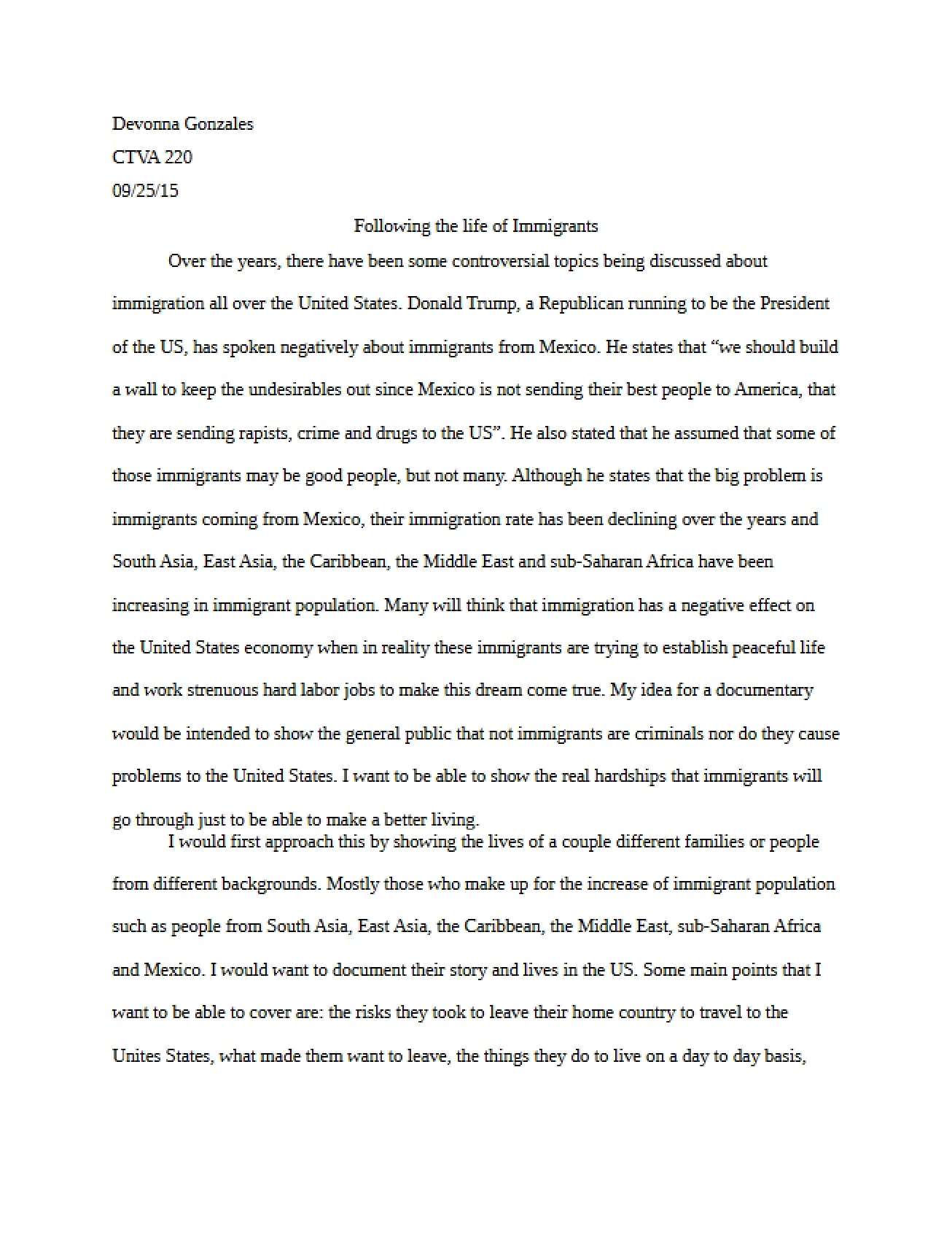 Devonna Gonzales

CTVA 220

09/25/15

Following the life of Immigrants

Over the years, there have been some controversial topics being discussed about immigration all over the United States. Donald Trump, a Republican running to be the President of the US, has spoken negatively about immigrants from Mexico. He states that "we should build a wall to keep the undesirables out since Mexico is not sending their best people to America, that they are sending rapists, crime and drugs to the US". He also stated that he assumed that some of those immigrants may be good people, but not many. Although he states that the big problem is immigrants coming from Mexico, their immigration rate has been declining over the years and South Asia, East Asia, the Caribbean, the Middle East and sub-Saharan Africa have been increasing in immigrant population. Many will think that immigration has a negative effect on the United States economy when in reality these immigrants are trying to establish peaceful life and work strenuous hard labor jobs to make this dream come true. My idea for a documentary would be intended to show the general public that not immigrants are criminals nor do they cause problems to the United States. I want to be able to show the real hardships that immigrants will go through just to be able to make a better living.

I would first approach this by showing the lives of a couple different families or people from different backgrounds. Mostly those who make up for the increase of immigrant population such as people from South Asia, East Asia, the Caribbean, the Middle East, sub-Saharan Africa and Mexico. I would want to document their story and lives in the US. Some main points that I want to be able to cover are: the risks they took to leave their home country to travel to the Unites States, what made them want to leave, the things they do to live on a day to day basis,